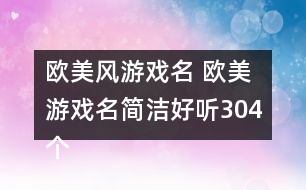 欧美风游戏名 欧美游戏名简洁好听304个